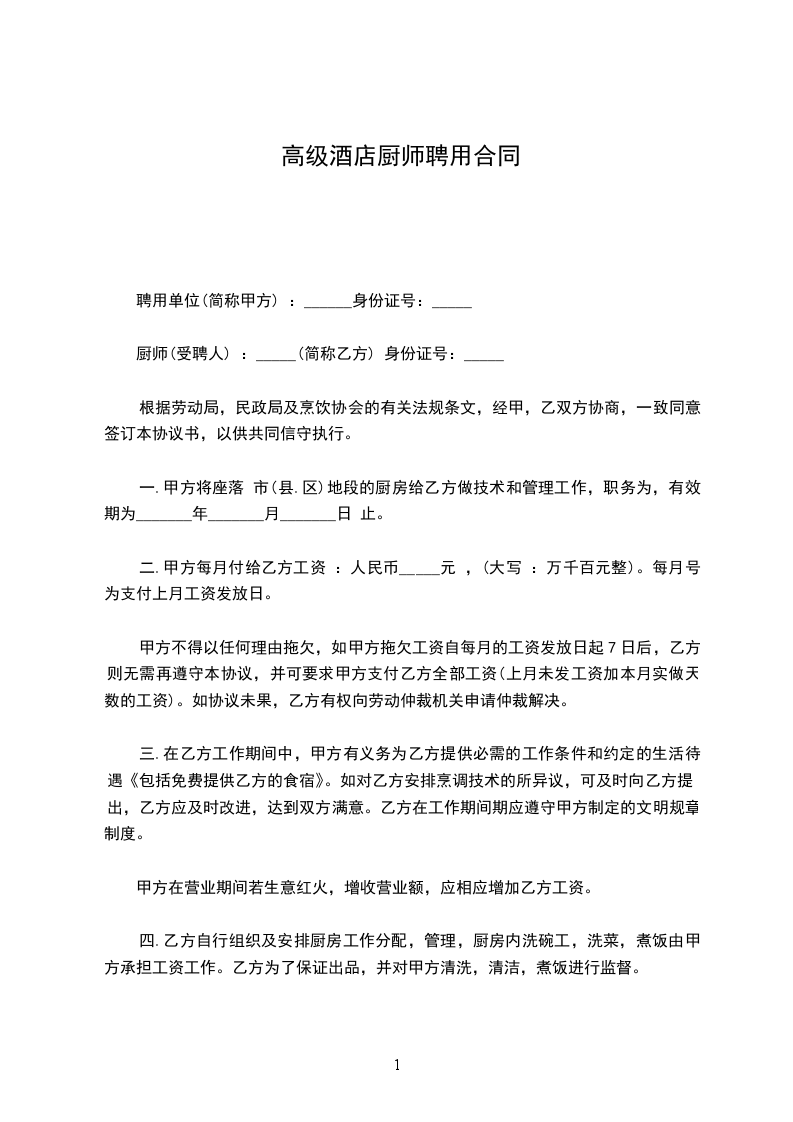 高级酒店厨师聘用合同

聘用单位(简称甲方) ：______身份证号：_____

厨师(受聘人) ：_____(简称乙方) 身份证号：_____

根据劳动局，民政局及烹饮协会的有关法规条文，经甲，乙双方协商，一致同意签订本协议书，以供共同信守执行。

一. 甲方将座落 市(县. 区)地段的厨房给乙方做技术和管理工作，职务为，有效期为_______年_______月_______日 止。

二. 甲方每月付给乙方工资 ：人民币_____元 ，(大写 ：万千百元整)。每月号为支付上月工资发放日。

甲方不得以任何理由拖欠，如甲方拖欠工资自每月的工资发放日起 7 日后，乙方则无需再遵守本协议，并可要求甲方支付乙方全部工资(上月未发工资加本月实做天数的工资)。如协议未果，乙方有权向劳动仲裁机关申请仲裁解决。

三. 在乙方工作期间中，甲方有义务为乙方提供必需的工作条件和约定的生活待遇《包括免费提供乙方的食宿》。如对乙方安排烹调技术的所异议，可及时向乙方提出，乙方应及时改进，达到双方满意。乙方在工作期间期应遵守甲方制定的文明规章制度。

甲方在营业期间若生意红火，增收营业额，应相应增加乙方工资。

四. 乙方自行组织及安排厨房工作分配，管理，厨房内洗碗工，洗菜，煮饭由甲方承担工资工作。乙方为了保证出品，并对甲方清洗，清洁，煮饭进行监督。

1